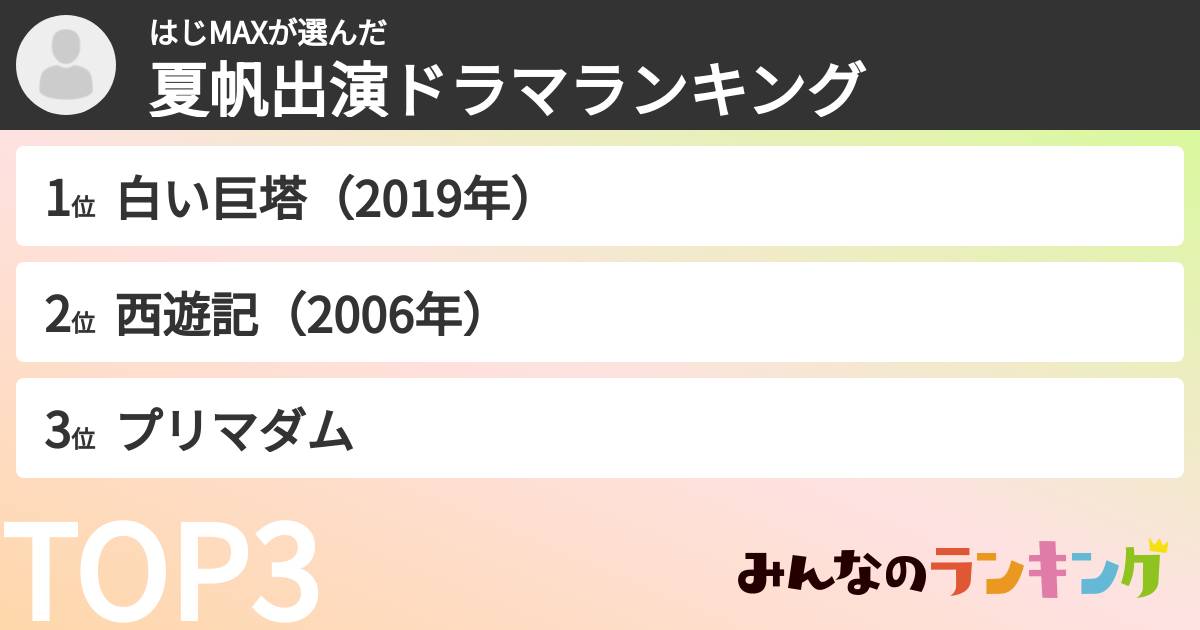 はじMAXが選んだ
夏帆出演ドラマランキング

1位 白い巨塔（2019年）

2位 西遊記（2006年）

3位 プリマダム

TOP3

みんなのランキング